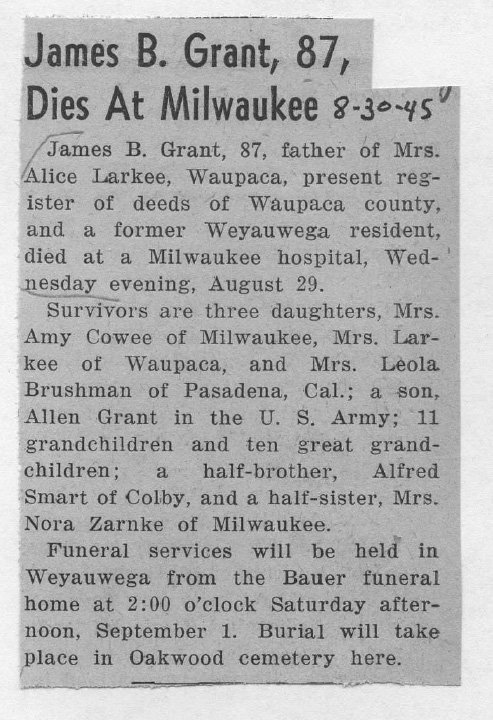 James B. Grant, 87, Dies At Milwaukee 8-30-45

James B. Grant, 87, father of Mrs. Alice Larkee, Waupaca, present register of deeds of Waupaca county, and a former Weyauwega resident, died at a Milwaukee hospital, Wednesday evening, August 29.

Survivors are three daughters, Mrs. Amy Cowee of Milwaukee, Mrs. Larkee of Waupaca, and Mrs. Leola Brushman of Pasadena, Cal.; a son, Allen Grant in the U. S. Army; 11 grandchildren and ten great grandchildren; a half-brother, Alfred Smart of Colby, and a half-sister, Mrs. Nora Zarnke of Milwaukee.

Funeral services will be held in Weyauwega from the Bauer funeral home at 2:00 o'clock Saturday afternoon, September 1. Burial will take place in Oakwood cemetery here.